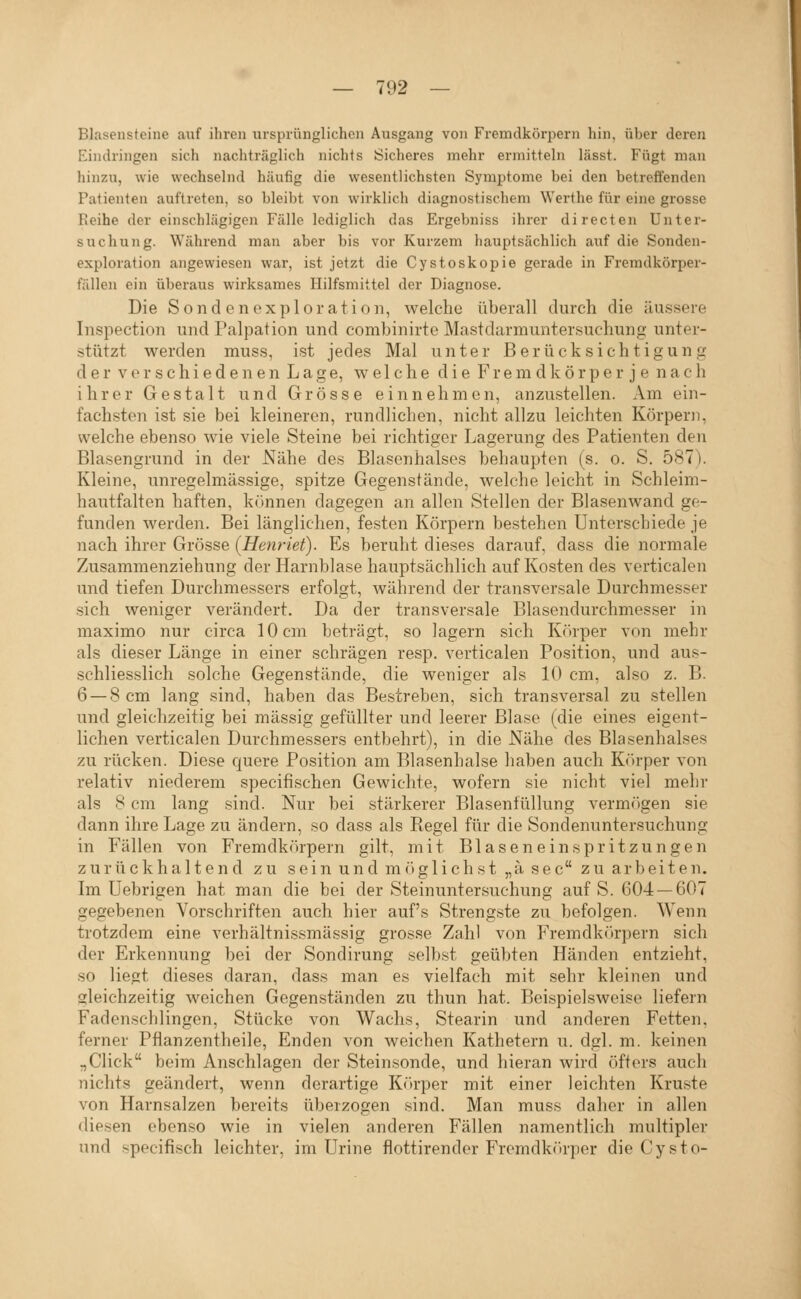 — 792 —

Blasensteine auf ihren ursprünglichen Ausgang von Fremdkörpern hin, über deren Eindringen sich nachträglich nichts Sicheres mehr ermitteln lässt. Fügt man hinzu, wie wechselnd häufig die wesentlichsten Symptome bei den betreffenden Patienten auftreten, so bleibt von wirklich diagnostischem Werthe für eine grosse Reihe der einschlägigen Fälle lediglich das Ergebniss ihrer directen Untersuchung. Während man aber bis vor Kurzem hauptsächlich auf die Sondenexploration angewiesen war, ist jetzt die Cystoskopie gerade in Fremdkörperfällen ein überaus wirksames Hilfsmittel der Diagnose.

Die Sondenexploration, welche überall durch die äussere Inspection und Palpation und combinirte Mastdarmuntersuchung unterstützt werden muss, ist jedes Mal unter Berücksichtigung der verschiedenen Lage, welche die Fremdkörper je nach ihrer Gestalt und Grösse einnehmen, anzustellen. Am einfachsten ist sie bei kleineren, rundlichen, nicht allzu leichten Körpern, welche ebenso wie viele Steine bei richtiger Lagerung des Patienten den Blasengrund in der Nähe des Blasenhalses behaupten (s. o. S. 587). Kleine, unregelmässige, spitze Gegenstände, welche leicht in Schleimhautfalten haften, können dagegen an allen Stellen der Blasenwand gefunden werden. Bei länglichen, festen Körpern bestehen Unterschiede je nach ihrer Grösse (Henriet). Es beruht dieses darauf, dass die normale Zusammenziehung der Harnblase hauptsächlich auf Kosten des verticalen und tiefen Durchmessers erfolgt, während der transversale Durchmesser sich weniger verändert. Da der transversale Blasendurchmesser in maximo nur circa 10 cm beträgt, so lagern sich Körper von mehr als dieser Länge in einer schrägen resp. verticalen Position, und ausschliesslich solche Gegenstände, die weniger als 10 cm, also z. B. 6—8 cm lang sind, haben das Bestreben, sich transversal zu stellen und gleichzeitig bei mässig gefüllter und leerer Blase (die eines eigentlichen verticalen Durchmessers entbehrt), in die Nähe des Blasenhalses zu rücken. Diese quere Position am Blasenhalse haben auch Körper von relativ niederem specifischen Gewichte, wofern sie nicht viel mehr als 8 cm lang sind. Nur bei stärkerer Blasenfüllung vermögen sie dann ihre Lage zu ändern, so dass als Regel für die Sondenuntersuchung in Fällen von Fremdkörpern gilt, mit Blaseneinspritzungen zurückhaltend zu sein und möglichst „à sec“ zu arbeiten. Im Uebrigen hat man die bei der Steinuntersuchung auf S. 604—607 gegebenen Vorschriften auch hier auf's Strengste zu befolgen. Wenn trotzdem eine verhältnissmässig grosse Zahl von Fremdkörpern sich der Erkennung bei der Sondirung selbst geübten Händen entzieht, so liegt dieses daran, dass man es vielfach mit sehr kleinen und gleichzeitig weichen Gegenständen zu thun hat. Beispielsweise liefern Fadenschlingen, Stücke von Wachs, Stearin und anderen Fetten, ferner Pflanzentheile, Enden von weichen Kathetern u. dgl. m. keinen „Click“ beim Anschlagen der Steinsonde, und hieran wird öfters auch nichts geändert, wenn derartige Körper mit einer leichten Kruste von Harnsalzen bereits überzogen sind. Man muss daher in allen diesen ebenso wie in vielen anderen Fällen namentlich multipler und specifisch leichter, im Urine flottirender Fremdkörper die Cysto-